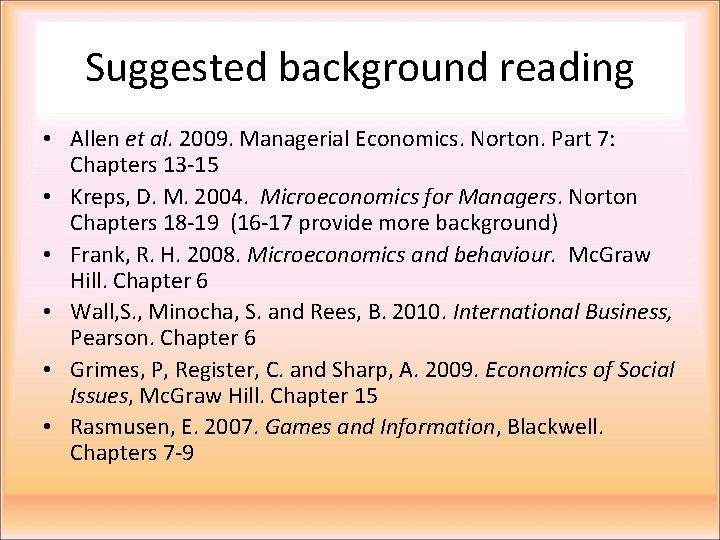 Suggested background reading

• Allen et al. 2009. Managerial Economics. Norton. Part 7: Chapters 13-15
• Kreps, D. M. 2004. Microeconomics for Managers. Norton Chapters 18-19 (16-17 provide more background)
• Frank, R. H. 2008. Microeconomics and behaviour. McGraw Hill. Chapter 6
• Wall,S., Minocha, S. and Rees, B. 2010. International Business, Pearson. Chapter 6
• Grimes, P, Register, C. and Sharp, A. 2009. Economics of Social Issues, McGraw Hill. Chapter 15
• Rasmusen, E. 2007. Games and Information, Blackwell. Chapters 7-9